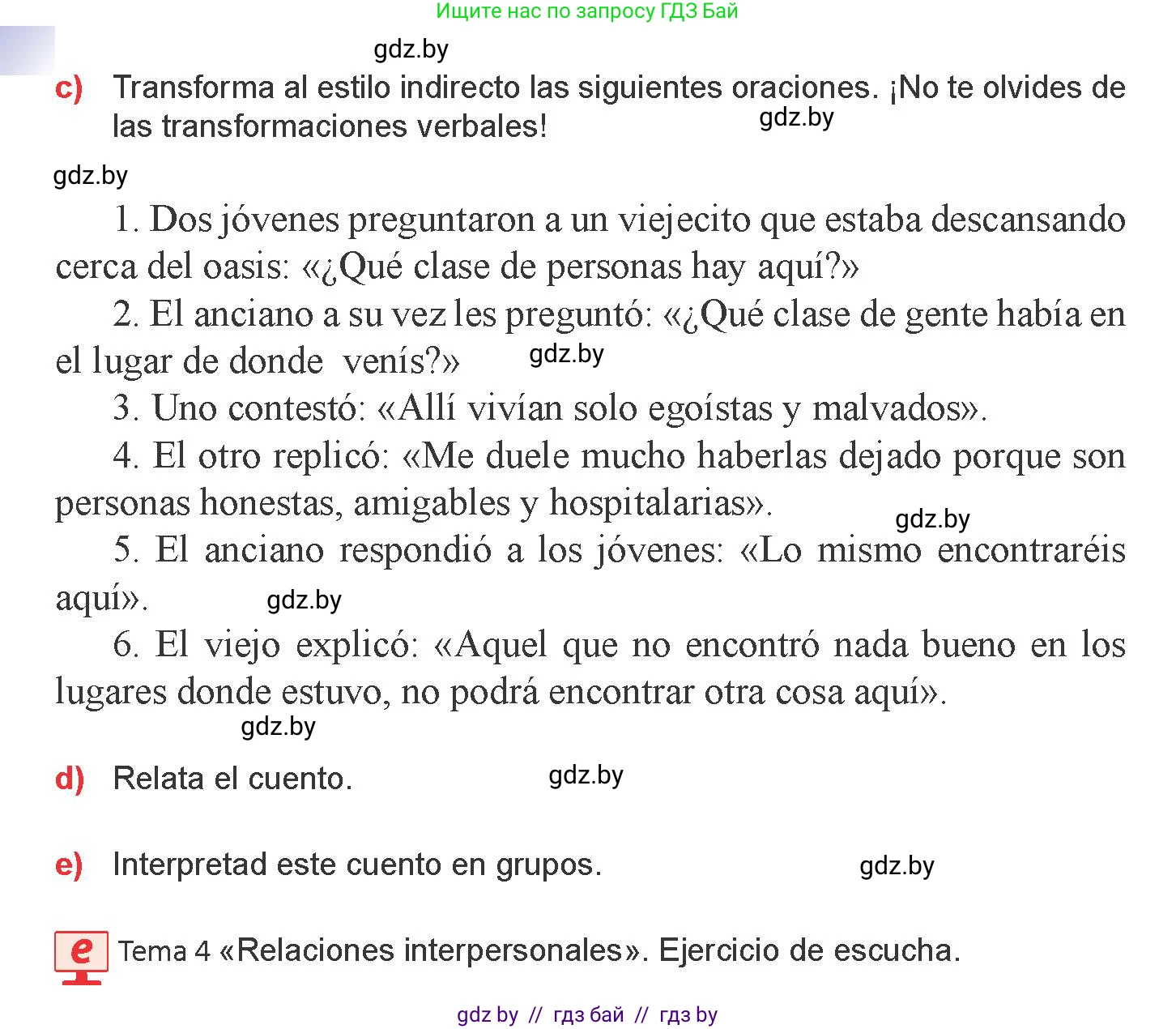 Ищите нас по запросу ГДЗ Бай

gdz.by

c) Transforma al estilo indirecto las siguientes oraciones. ¡No te olvides de las transformaciones verbales!

gdz.by

gdz.by

1. Dos jóvenes preguntaron a un viejecito que estaba descansando cerca del oasis: «¿Qué clase de personas hay aquí?»

2. El anciano a su vez les preguntó: «¿Qué clase de gente había en el lugar de donde venís?»

gdz.by

3. Uno contestó: «Allí vivían solo egoístas y malvados».

4. El otro replicó: «Me duele mucho haberlas dejado porque son personas honestas, amigables y hospitalarias».

gdz.by

5. El anciano respondió a los jóvenes: «Lo mismo encontraréis aquí».

gdz.by

6. El viejo explicó: «Aquel que no encontró nada bueno en los lugares donde estuvo, no podrá encontrar otra cosa aquí».

gdz.by

d) Relata el cuento.

gdz.by

e) Interpretad este cuento en grupos.

gdz.by

e Tema 4 «Relaciones interpersonales». Ejercicio de escucha.

gdz by // гдз бай // гдз by